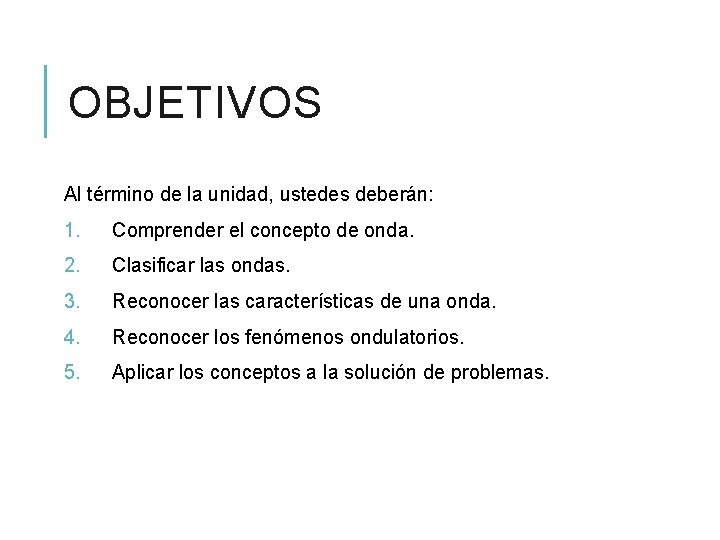 OBJETIVOS

Al término de la unidad, ustedes deberán:

1. Comprender el concepto de onda.
2. Clasificar las ondas.
3. Reconocer las características de una onda.
4. Reconocer los fenómenos ondulatorios.
5. Aplicar los conceptos a la solución de problemas.